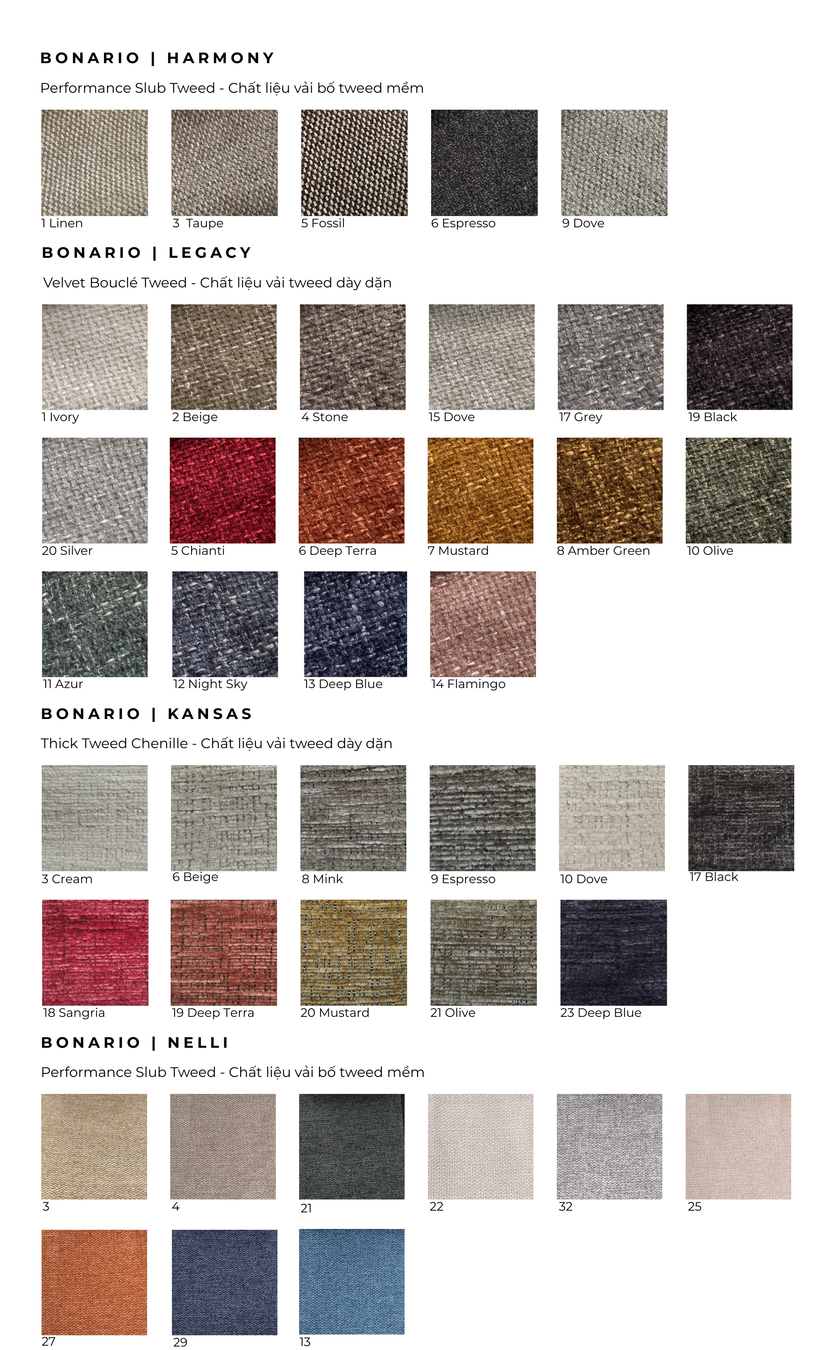 BONARIO | HARMONY

Performance Slub Tweed - Chất liệu vải bố tweed mềm

1 Linen

3 Taupe

5 Fossil

6 Espresso

9 Dove

BONARIO | LEGACY

Velvet Bouclé Tweed - Chất liệu vải tweed dày dặn

1 Ivory

2 Beige

4 Stone

15 Dove

17 Grey

19 Black

20 Silver

5 Chianti

6 Deep Terra

7 Mustard

8 Amber Green

10 Olive

11 Azur

12 Night Sky

13 Deep Blue

14 Flamingo

BONARIO | KANSAS

Thick Tweed Chenille - Chất liệu vải tweed dày dặn

3 Cream

6 Beige

8 Mink

9 Espresso

10 Dove

17 Black

18 Sangria

19 Deep Terra

20 Mustard

21 Olive

23 Deep Blue

BONARIO | NELLI

Performance Slub Tweed - Chất liệu vải bố tweed mềm

3

4

21

22

32

25

27

29

13